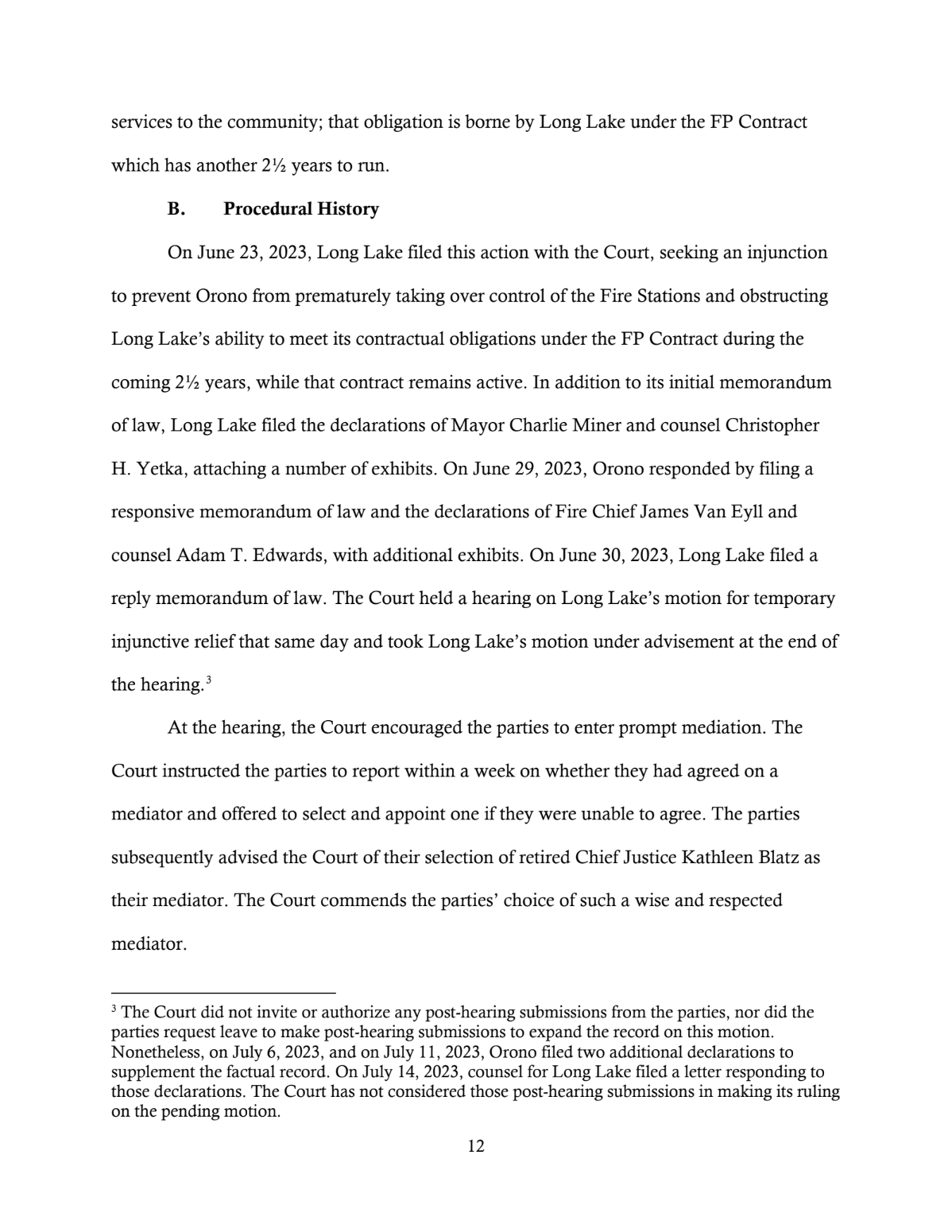 services to the community; that obligation is borne by Long Lake under the FP Contract which has another 2½ years to run.

B. Procedural History

On June 23, 2023, Long Lake filed this action with the Court, seeking an injunction to prevent Orono from prematurely taking over control of the Fire Stations and obstructing Long Lake's ability to meet its contractual obligations under the FP Contract during the coming 2½ years, while that contract remains active. In addition to its initial memorandum of law, Long Lake filed the declarations of Mayor Charlie Miner and counsel Christopher H. Yetka, attaching a number of exhibits. On June 29, 2023, Orono responded by filing a responsive memorandum of law and the declarations of Fire Chief James Van Eyll and counsel Adam T. Edwards, with additional exhibits. On June 30, 2023, Long Lake filed a reply memorandum of law. The Court held a hearing on Long Lake's motion for temporary injunctive relief that same day and took Long Lake's motion under advisement at the end of the hearing.$^3$

At the hearing, the Court encouraged the parties to enter prompt mediation. The Court instructed the parties to report within a week on whether they had agreed on a mediator and offered to select and appoint one if they were unable to agree. The parties subsequently advised the Court of their selection of retired Chief Justice Kathleen Blatz as their mediator. The Court commends the parties' choice of such a wise and respected mediator.

$^3$ The Court did not invite or authorize any post-hearing submissions from the parties, nor did the parties request leave to make post-hearing submissions to expand the record on this motion. Nonetheless, on July 6, 2023, and on July 11, 2023, Orono filed two additional declarations to supplement the factual record. On July 14, 2023, counsel for Long Lake filed a letter responding to those declarations. The Court has not considered those post-hearing submissions in making its ruling on the pending motion.

12